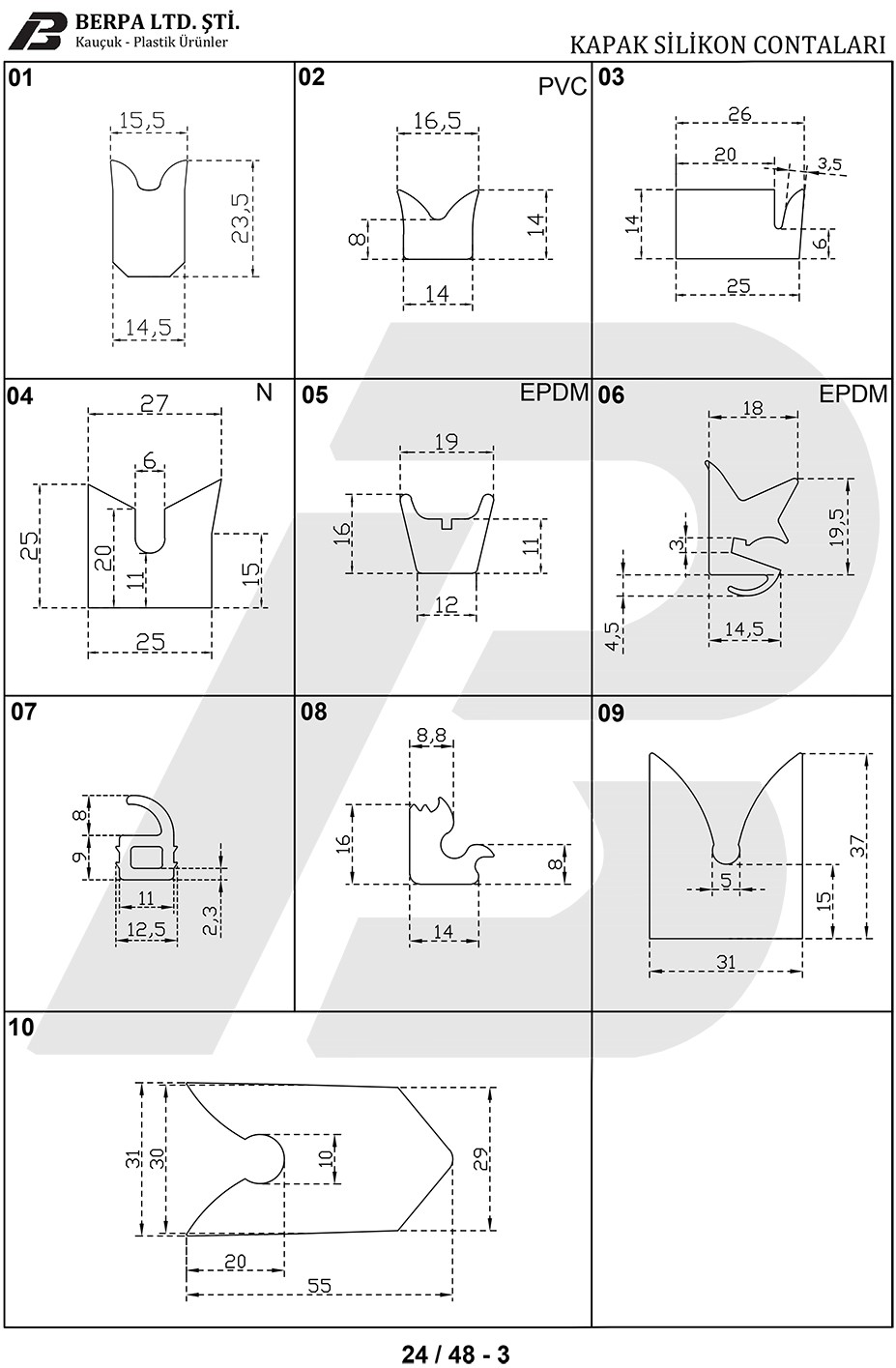 BERPA LTD. ŞTİ.
Kauçuk - Plastik Ürünler

KAPAK SİLİKON CONTALARI

01
15,5
23,5
14,5

02
PVC
16,5
8
14
14

03
26
20
3,5
14
6
25

04
N
27
6
25
20
11
15
25

05
EPDM
19
16
11
12

06
EPDM
18
3
19,5
4,5
14,5

07
8
9
11
12,5
2,3

08
8,8
16
8
14

09
37
5
15
31

10
31
30
10
29
20
55

24 / 48 - 3